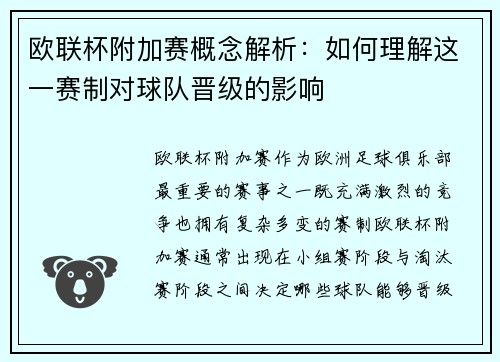 欧联杯附加赛概念解析：如何理解这一赛制对球队晋级的影响

欧联杯附加赛作为欧洲足球俱乐部最重要的赛事之一既充满激烈的竞争也拥有复杂多变的赛制欧联杯附加赛通常出现在小组赛阶段与淘汰赛阶段之间决定哪些球队能够晋级